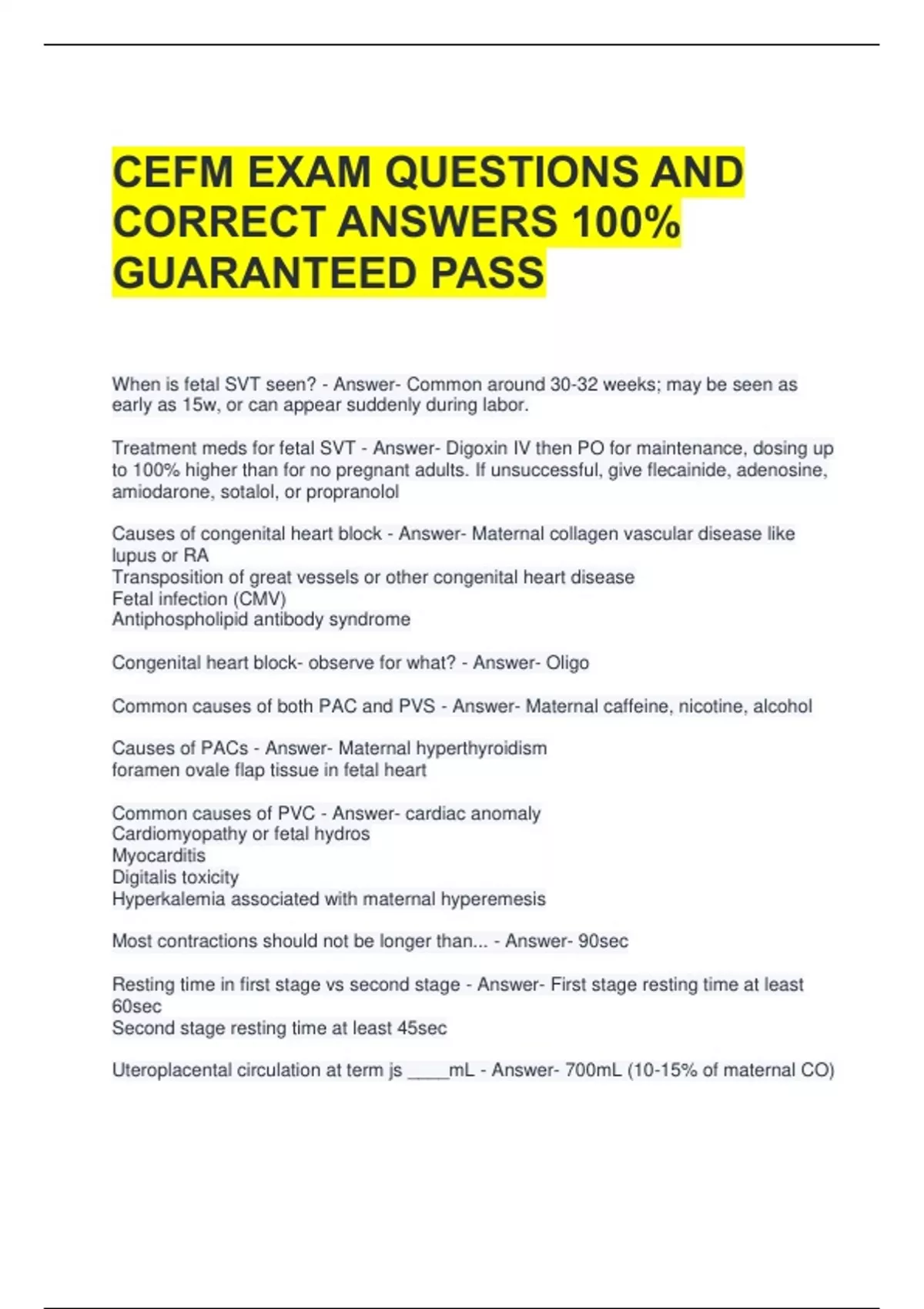 CEFM EXAM QUESTIONS AND CORRECT ANSWERS 100% GUARANTEED PASS

When is fetal SVT seen? - Answer- Common around 30-32 weeks; may be seen as early as 15w, or can appear suddenly during labor.

Treatment meds for fetal SVT - Answer- Digoxin IV then PO for maintenance, dosing up to 100% higher than for no pregnant adults. If unsuccessful, give flecainide, adenosine, amiodarone, sotalol, or propranolol

Causes of congenital heart block - Answer- Maternal collagen vascular disease like lupus or RA
Transposition of great vessels or other congenital heart disease
Fetal infection (CMV)
Antiphospholipid antibody syndrome

Congenital heart block- observe for what? - Answer- Oligo

Common causes of both PAC and PVS - Answer- Maternal caffeine, nicotine, alcohol

Causes of PACs - Answer- Maternal hyperthyroidism
foramen ovale flap tissue in fetal heart

Common causes of PVC - Answer- cardiac anomaly
Cardiomyopathy or fetal hydros
Myocarditis
Digitalis toxicity
Hyperkalemia associated with maternal hyperemesis

Most contractions should not be longer than... - Answer- 90sec

Resting time in first stage vs second stage - Answer- First stage resting time at least 60sec
Second stage resting time at least 45sec

Uteroplacental circulation at term js ____mL - Answer- 700mL (10-15% of maternal CO)